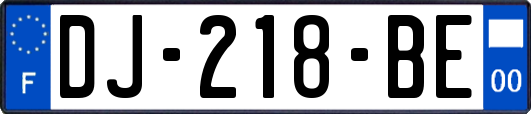 F
DJ-218-BE
00